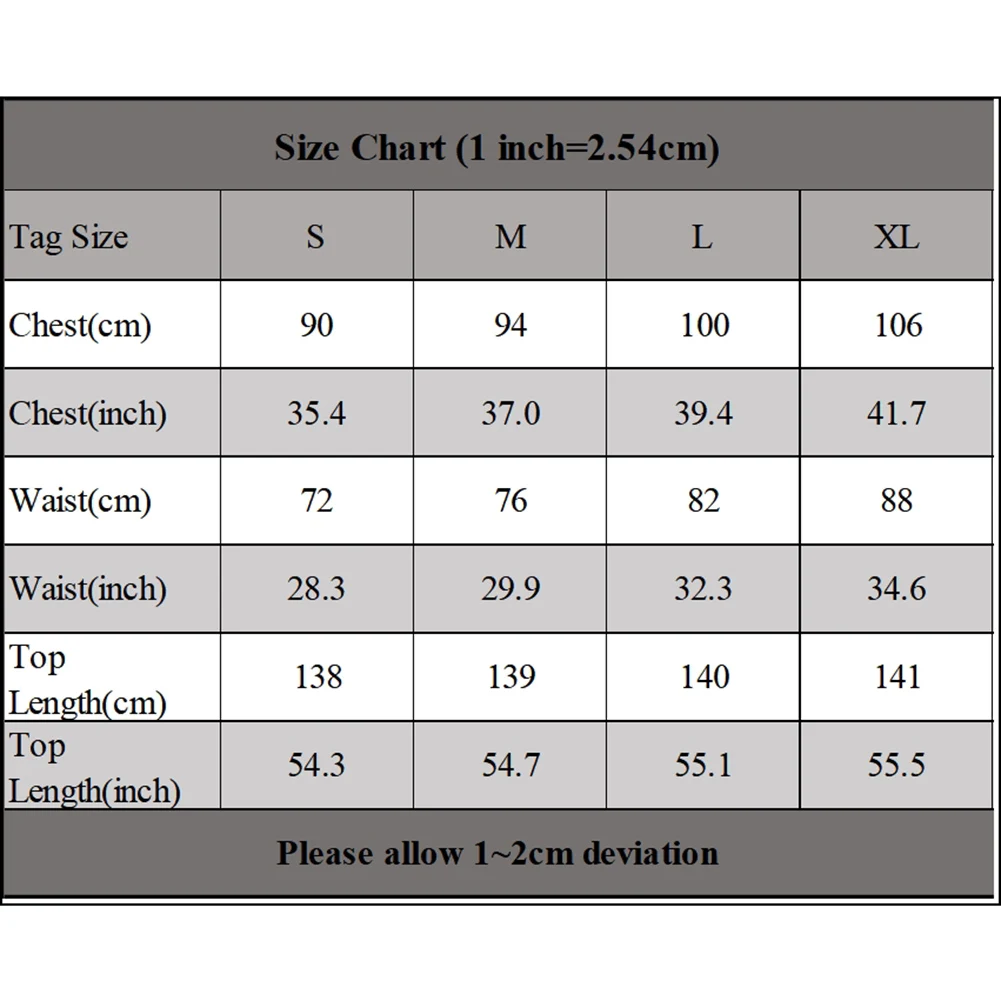 Size Chart (1 inch=2.54cm)

| Tag Size | S | M | L | XL |
|---|---|---|---|---|
| Chest(cm) | 90 | 94 | 100 | 106 |
| Chest(inch) | 35.4 | 37.0 | 39.4 | 41.7 |
| Waist(cm) | 72 | 76 | 82 | 88 |
| Waist(inch) | 28.3 | 29.9 | 32.3 | 34.6 |
| Top Length(cm) | 138 | 139 | 140 | 141 |
| Top Length(inch) | 54.3 | 54.7 | 55.1 | 55.5 |

Please allow 1~2cm deviation